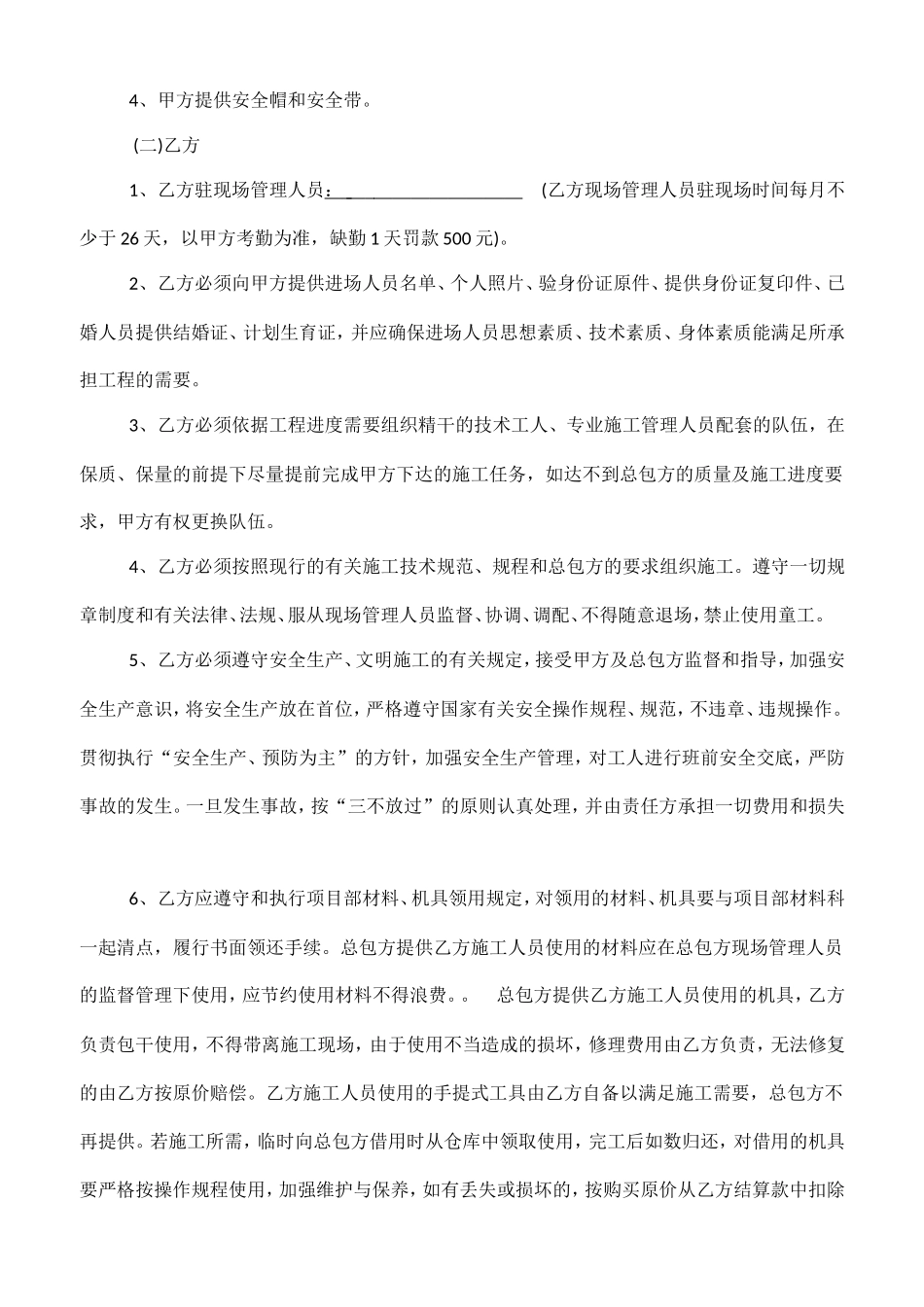 4、甲方提供安全帽和安全带。

(二)乙方

1、乙方驻现场管理人员：____________________ (乙方现场管理人员驻现场时间每月不少于 26 天，以甲方考勤为准，缺勤 1 天罚款 500 元)。

2、乙方必须向甲方提供进场人员名单、个人照片、验身份证原件、提供身份证复印件、已婚人员提供结婚证、计划生育证，并应确保进场人员思想素质、技术素质、身体素质能满足所承担工程的需要。

3、乙方必须依据工程进度需要组织精干的技术工人、专业施工管理人员配套的队伍，在保质、保量的前提下尽量提前完成甲方下达的施工任务，如达不到总包方的质量及施工进度要求，甲方有权更换队伍。

4、乙方必须按照现行的有关施工技术规范、规程和总包方的要求组织施工。遵守一切规章制度和有关法律、法规、服从现场管理人员监督、协调、调配、不得随意退场，禁止使用童工。

5、乙方必须遵守安全生产、文明施工的有关规定，接受甲方及总包方监督和指导，加强安全生产意识，将安全生产放在首位，严格遵守国家有关安全操作规程、规范，不违章、违规操作。贯彻执行“安全生产、预防为主”的方针，加强安全生产管理，对工人进行班前安全交底，严防事故的发生。一旦发生事故，按“三不放过”的原则认真处理，并由责任方承担一切费用和损失

6、乙方应遵守和执行项目部材料、机具领用规定，对领用的材料、机具要与项目部材料科一起清点，履行书面领还手续。总包方提供乙方施工人员使用的材料应在总包方现场管理人员的监督管理下使用，应节约使用材料不得浪费。。 总包方提供乙方施工人员使用的机具，乙方负责包干使用，不得带离施工现场，由于使用不当造成的损坏，修理费用由乙方负责，无法修复的由乙方按原价赔偿。乙方施工人员使用的手提式工具由乙方自备以满足施工需要，总包方不再提供。若施工所需，临时向总包方借用时从仓库中领取使用，完工后如数归还，对借用的机具要严格按操作规程使用，加强维护与保养，如有丢失或损坏的，按购买原价从乙方结算款中扣除